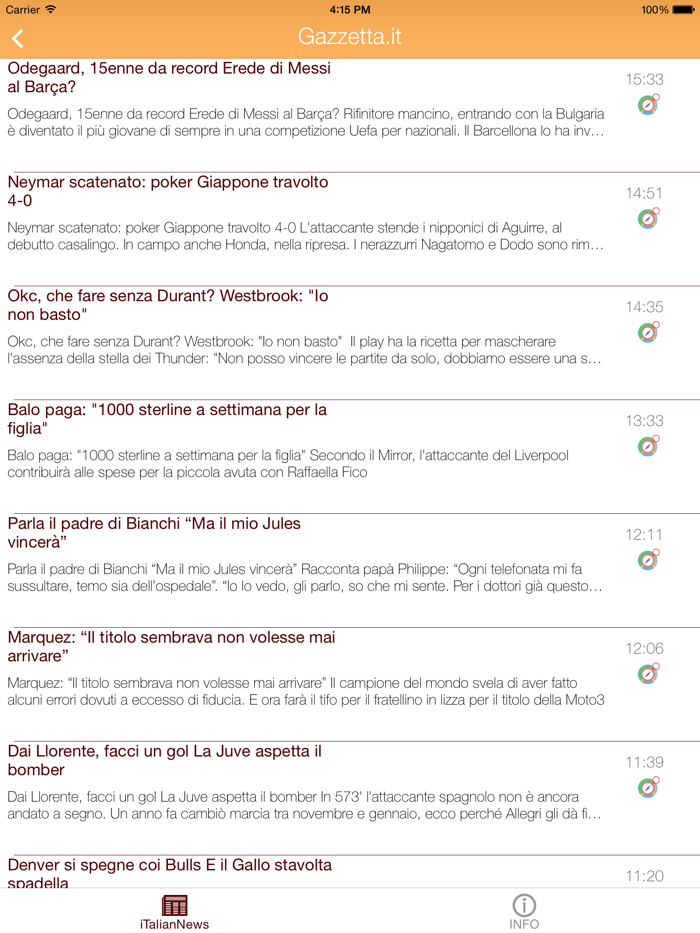 Carrier 4:15 PM 100%

Gazzetta.it

Odegaard, 15enne da record Erede di Messi al Barça?
15:33
Odegaard, 15enne da record Erede di Messi al Barça? Rifinitore mancino, entrando con la Bulgaria è diventato il più giovane di sempre in una competizione Uefa per nazionali. Il Barcellona lo ha inv…

Neymar scatenato: poker Giappone travolto 4-0
14:51
Neymar scatenato: poker Giappone travolto 4-0 L'attaccante stende i nipponici di Aguirre, al debutto casalingo. In campo anche Honda, nella ripresa. I nerazzurri Nagatomo e Dodo sono rim…

Okc, che fare senza Durant? Westbrook: "Io non basto"
14:35
Okc, che fare senza Durant? Westbrook: "Io non basto" Il play ha la ricetta per mascherare l'assenza della stella dei Thunder: "Non posso vincere le partite da solo, dobbiamo essere una s…

Balo paga: "1000 sterline a settimana per la figlia"
13:33
Balo paga: "1000 sterline a settimana per la figlia" Secondo il Mirror, l'attaccante del Liverpool contribuirà alle spese per la piccola avuta con Raffaella Fico

Parla il padre di Bianchi “Ma il mio Jules vincerà”
12:11
Parla il padre di Bianchi “Ma il mio Jules vincerà” Racconta papà Philippe: “Ogni telefonata mi fa sussultare, temo sia dell'ospedale”. “Io lo vedo, gli parlo, so che mi sente. Per i dottori già questo…

Marquez: “Il titolo sembrava non volesse mai arrivare”
12:06
Marquez: “Il titolo sembrava non volesse mai arrivare” Il campione del mondo svela di aver fatto alcuni errori dovuti a eccesso di fiducia. E ora farà il tifo per il fratellino in lizza per il titolo della Moto3

Dai Llorente, facci un gol La Juve aspetta il bomber
11:39
Dai Llorente, facci un gol La Juve aspetta il bomber In 573' l'attaccante spagnolo non è ancora andato a segno. Un anno fa cambiò marcia tra novembre e gennaio, ecco perché Allegri gli dà fi…

Denver si spegne coi Bulls E il Gallo stavolta spadella
11:20

iTalianNews
INFO